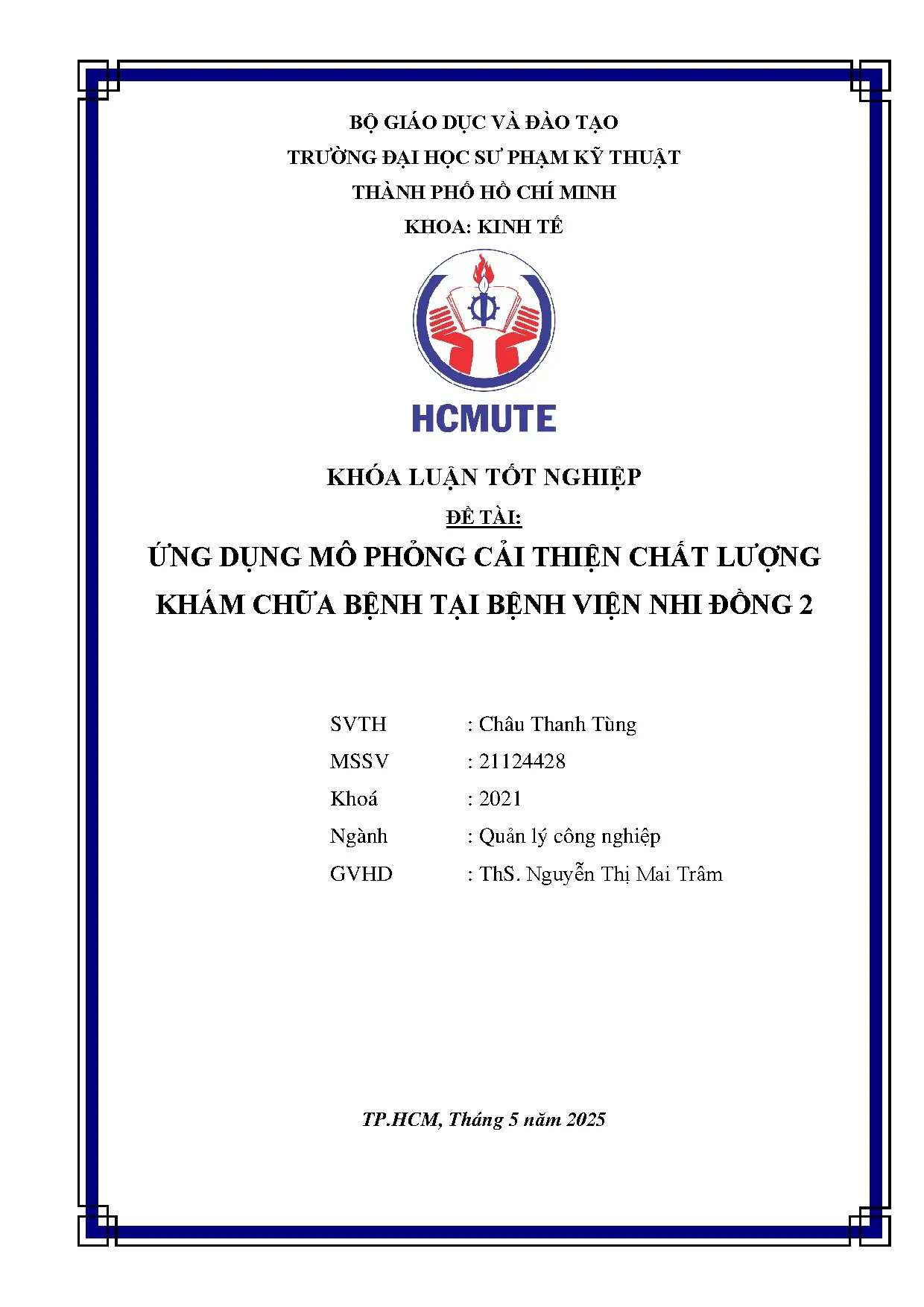 BỘ GIÁO DỤC VÀ ĐÀO TẠO
TRƯỜNG ĐẠI HỌC SƯ PHẠM KỸ THUẬT
THÀNH PHỐ HỒ CHÍ MINH
KHOA: KINH TẾ

HCMUTE

KHÓA LUẬN TỐT NGHIỆP
ĐỀ TÀI:
ỨNG DỤNG MÔ PHỎNG CẢI THIỆN CHẤT LƯỢNG KHÁM CHỮA BỆNH TẠI BỆNH VIỆN NHI ĐỒNG 2

SVTH : Châu Thanh Tùng
MSSV : 21124428
Khoá : 2021
Ngành : Quản lý công nghiệp
GVHD : ThS. Nguyễn Thị Mai Trâm

TP.HCM, Tháng 5 năm 2025